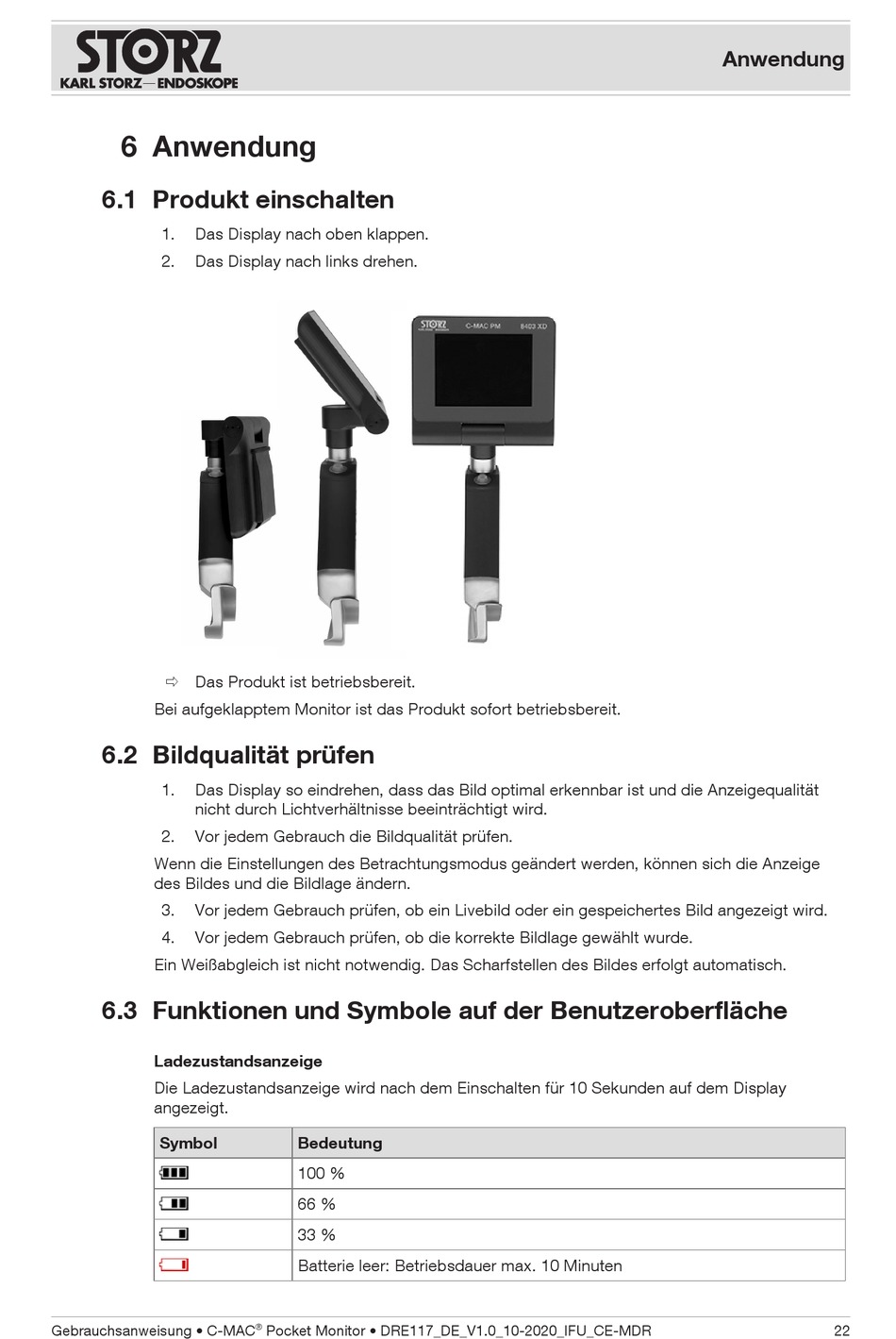 STORZ
KARL STORZ—ENDOSKOPE

Anwendung

6 Anwendung

6.1 Produkt einschalten

1. Das Display nach oben klappen.
2. Das Display nach links drehen.

STORZ C-MAC PM 8403 XD

⇨ Das Produkt ist betriebsbereit.

Bei aufgeklapptem Monitor ist das Produkt sofort betriebsbereit.

6.2 Bildqualität prüfen

1. Das Display so eindrehen, dass das Bild optimal erkennbar ist und die Anzeigequalität nicht durch Lichtverhältnisse beeinträchtigt wird.
2. Vor jedem Gebrauch die Bildqualität prüfen.

Wenn die Einstellungen des Betrachtungsmodus geändert werden, können sich die Anzeige des Bildes und die Bildlage ändern.

3. Vor jedem Gebrauch prüfen, ob ein Livebild oder ein gespeichertes Bild angezeigt wird.
4. Vor jedem Gebrauch prüfen, ob die korrekte Bildlage gewählt wurde.

Ein Weißabgleich ist nicht notwendig. Das Scharfstellen des Bildes erfolgt automatisch.

6.3 Funktionen und Symbole auf der Benutzeroberfläche

Ladezustandsanzeige

Die Ladezustandsanzeige wird nach dem Einschalten für 10 Sekunden auf dem Display angezeigt.

| Symbol | Bedeutung |
|---|---|
| | 100 % |
| | 66 % |
| | 33 % |
| | Batterie leer: Betriebsdauer max. 10 Minuten |

Gebrauchsanweisung • C-MAC® Pocket Monitor • DRE117_DE_V1.0_10-2020_IFU_CE-MDR 22